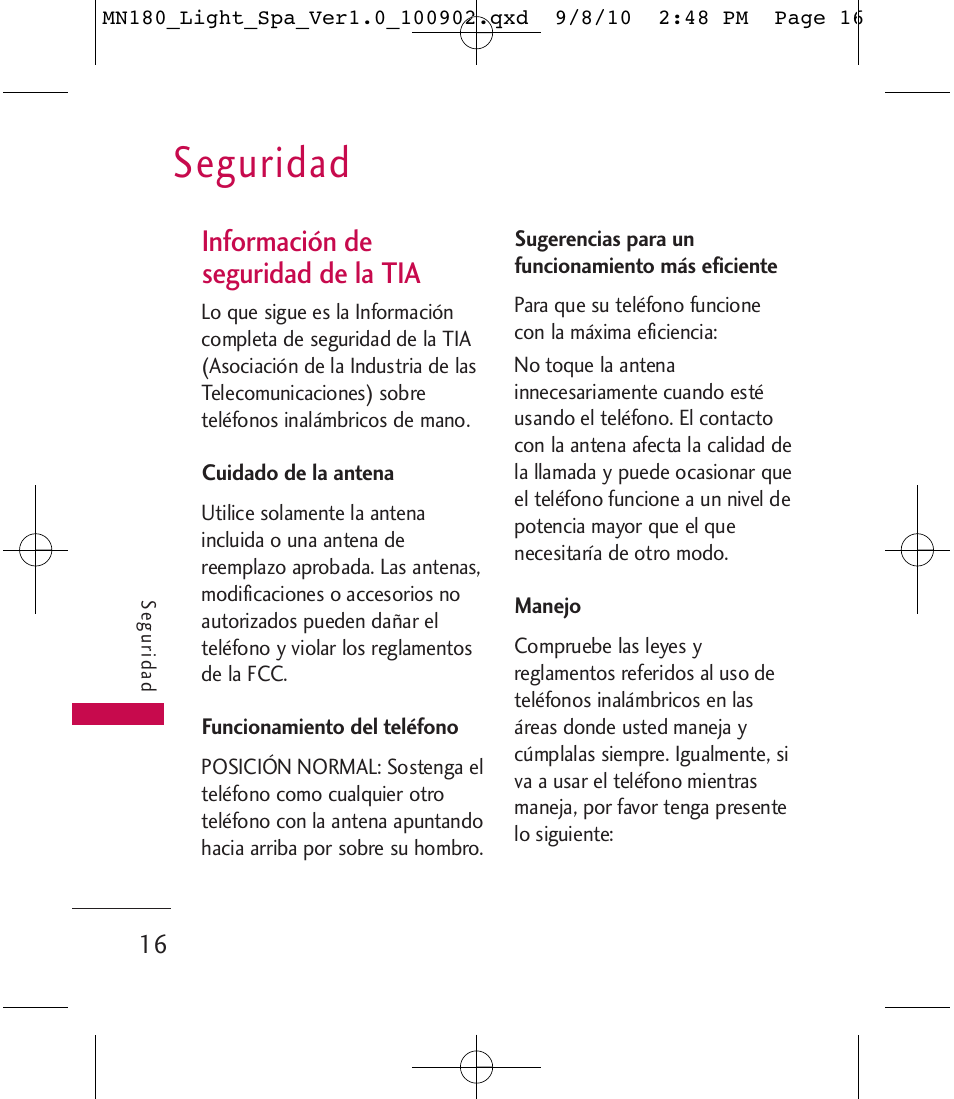 MN180_Light_Spa_Ver1.0_100902.qxd 9/8/10 2:48 PM Page 16

Seguridad

Información de seguridad de la TIA

Lo que sigue es la Información completa de seguridad de la TIA (Asociación de la Industria de las Telecomunicaciones) sobre teléfonos inalámbricos de mano.

Cuidado de la antena

Utilice solamente la antena incluida o una antena de reemplazo aprobada. Las antenas, modificaciones o accesorios no autorizados pueden dañar el teléfono y violar los reglamentos de la FCC.

Funcionamiento del teléfono

POSICIÓN NORMAL: Sostenga el teléfono como cualquier otro teléfono con la antena apuntando hacia arriba por sobre su hombro.

Sugerencias para un funcionamiento más eficiente

Para que su teléfono funcione con la máxima eficiencia:

No toque la antena innecesariamente cuando esté usando el teléfono. El contacto con la antena afecta la calidad de la llamada y puede ocasionar que el teléfono funcione a un nivel de potencia mayor que el que necesitaría de otro modo.

Manejo

Compruebe las leyes y reglamentos referidos al uso de teléfonos inalámbricos en las áreas donde usted maneja y cúmplalas siempre. Igualmente, si va a usar el teléfono mientras maneja, por favor tenga presente lo siguiente:

Seguridad

16